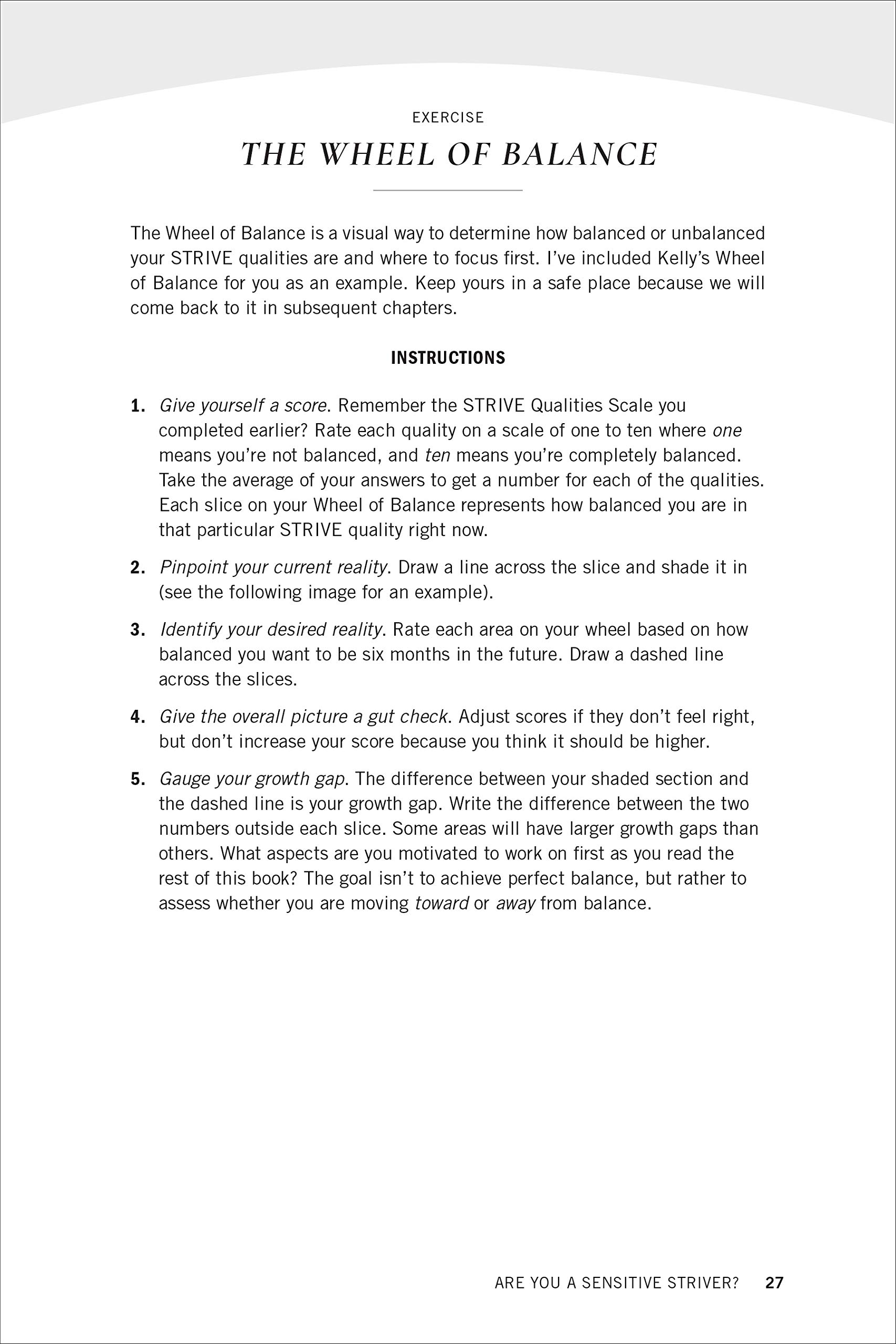 EXERCISE

THE WHEEL OF BALANCE

The Wheel of Balance is a visual way to determine how balanced or unbalanced your STRIVE qualities are and where to focus first. I've included Kelly's Wheel of Balance for you as an example. Keep yours in a safe place because we will come back to it in subsequent chapters.

INSTRUCTIONS

1. Give yourself a score. Remember the STRIVE Qualities Scale you completed earlier? Rate each quality on a scale of one to ten where one means you're not balanced, and ten means you're completely balanced. Take the average of your answers to get a number for each of the qualities. Each slice on your Wheel of Balance represents how balanced you are in that particular STRIVE quality right now.

2. Pinpoint your current reality. Draw a line across the slice and shade it in (see the following image for an example).

3. Identify your desired reality. Rate each area on your wheel based on how balanced you want to be six months in the future. Draw a dashed line across the slices.

4. Give the overall picture a gut check. Adjust scores if they don't feel right, but don't increase your score because you think it should be higher.

5. Gauge your growth gap. The difference between your shaded section and the dashed line is your growth gap. Write the difference between the two numbers outside each slice. Some areas will have larger growth gaps than others. What aspects are you motivated to work on first as you read the rest of this book? The goal isn't to achieve perfect balance, but rather to assess whether you are moving toward or away from balance.

ARE YOU A SENSITIVE STRIVER? 27